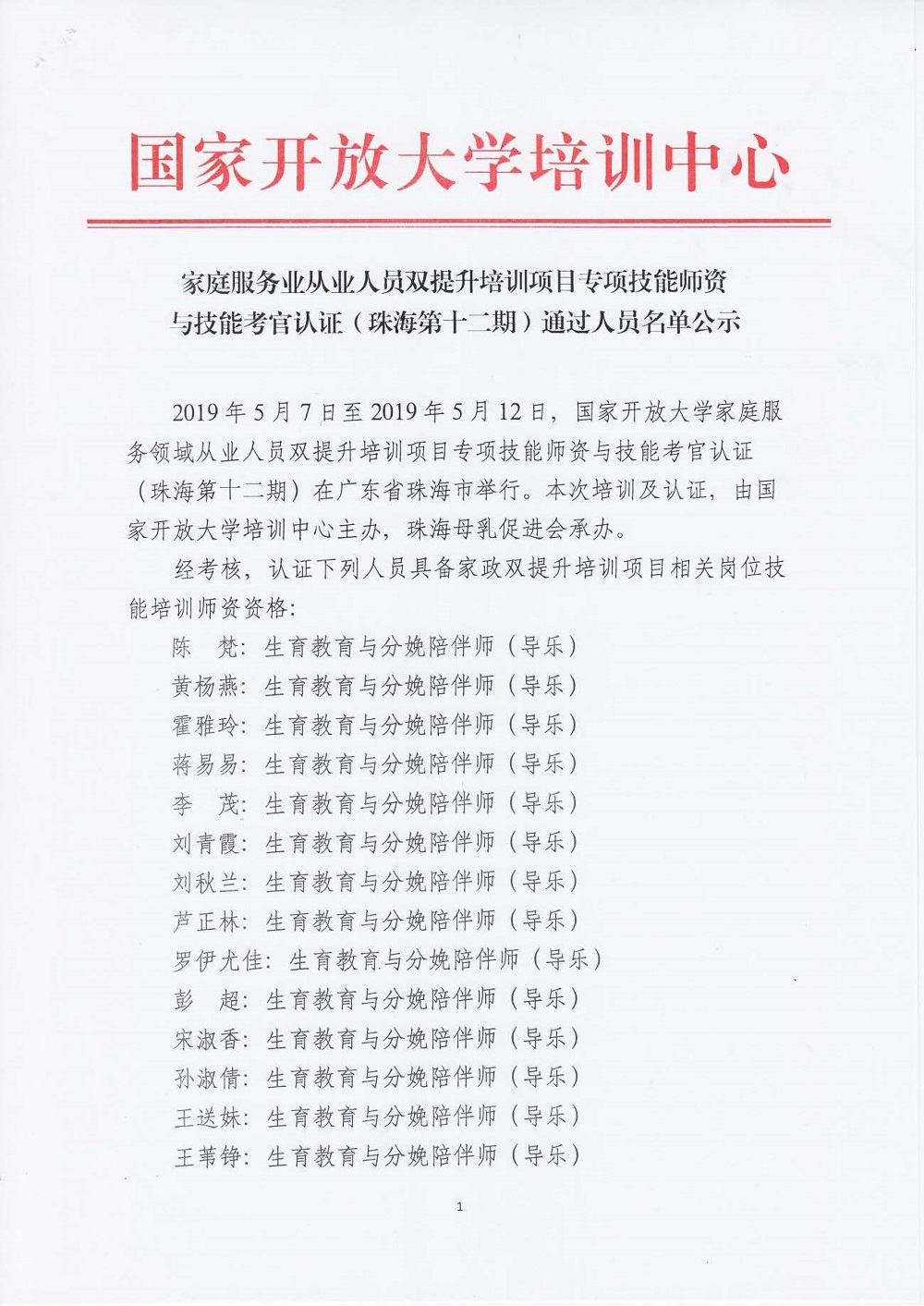 国家开放大学培训中心

家庭服务业从业人员双提升培训项目专项技能师资与技能考官认证（珠海第十二期）通过人员名单公示

2019 年 5 月 7 日至 2019 年 5 月 12 日，国家开放大学家庭服务领域从业人员双提升培训项目专项技能师资与技能考官认证（珠海第十二期）在广东省珠海市举行。本次培训及认证，由国家开放大学培训中心主办，珠海母乳促进会承办。

经考核，认证下列人员具备家政双提升培训项目相关岗位技能培训师资资格：

陈　梵：生育教育与分娩陪伴师（导乐）
黄杨燕：生育教育与分娩陪伴师（导乐）
霍雅玲：生育教育与分娩陪伴师（导乐）
蒋易易：生育教育与分娩陪伴师（导乐）
李　茂：生育教育与分娩陪伴师（导乐）
刘青霞：生育教育与分娩陪伴师（导乐）
刘秋兰：生育教育与分娩陪伴师（导乐）
芦正林：生育教育与分娩陪伴师（导乐）
罗伊尤佳：生育教育与分娩陪伴师（导乐）
彭　超：生育教育与分娩陪伴师（导乐）
宋淑香：生育教育与分娩陪伴师（导乐）
孙淑倩：生育教育与分娩陪伴师（导乐）
王送妹：生育教育与分娩陪伴师（导乐）
王苇铮：生育教育与分娩陪伴师（导乐）

1